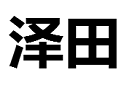 泽田